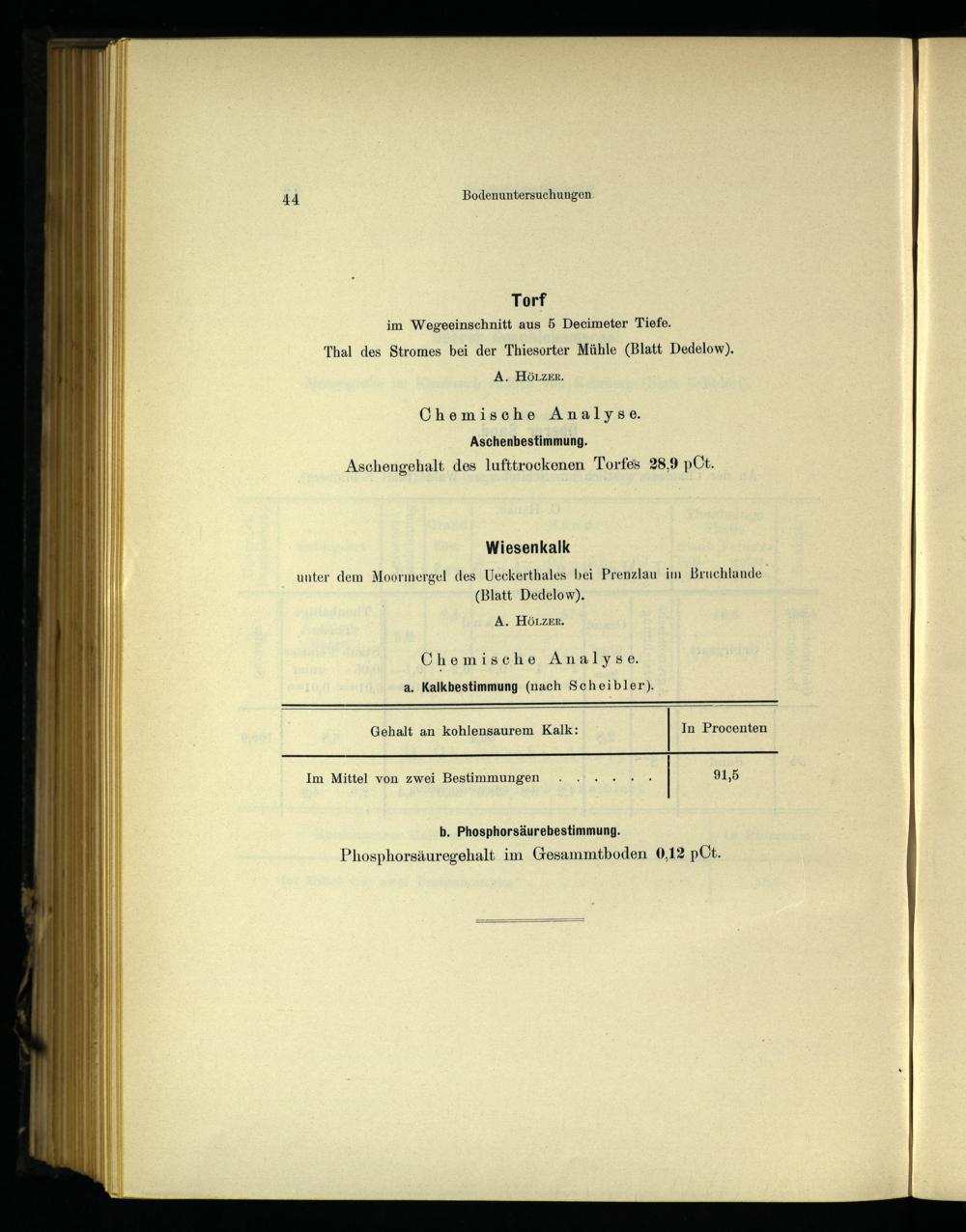 44 Bodenuntersuchungen.

Torf

im Wegeeinschnitt aus 5 Decimeter Tiefe.

Thal des Stromes bei der Thiesorter Mühle (Blatt Dedelow).

A. Hölzer.

Chemische Analyse.

Aschenbestimmung.

Aschengehalt des lufttrockenen Torfes 28,9 pCt.

Wiesenkalk

unter dem Moormergel des Ueckerthales bei Prenzlau im Bruchlande (Blatt Dedelow).

A. Hölzer.

Chemische Analyse.

a. Kalkbestimmung (nach Scheibler).

| Gehalt an kohlensaurem Kalk: | In Procenten |
|---|---|
| Im Mittel von zwei Bestimmungen . . . . . . | 91,5 |

b. Phosphorsäurebestimmung.

Phosphorsäuregehalt im Gesammtboden 0,12 pCt.